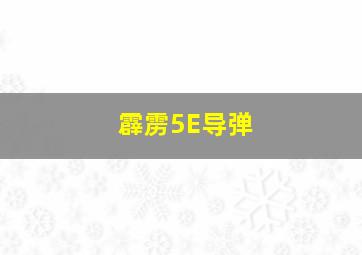 霹雳5E导弹